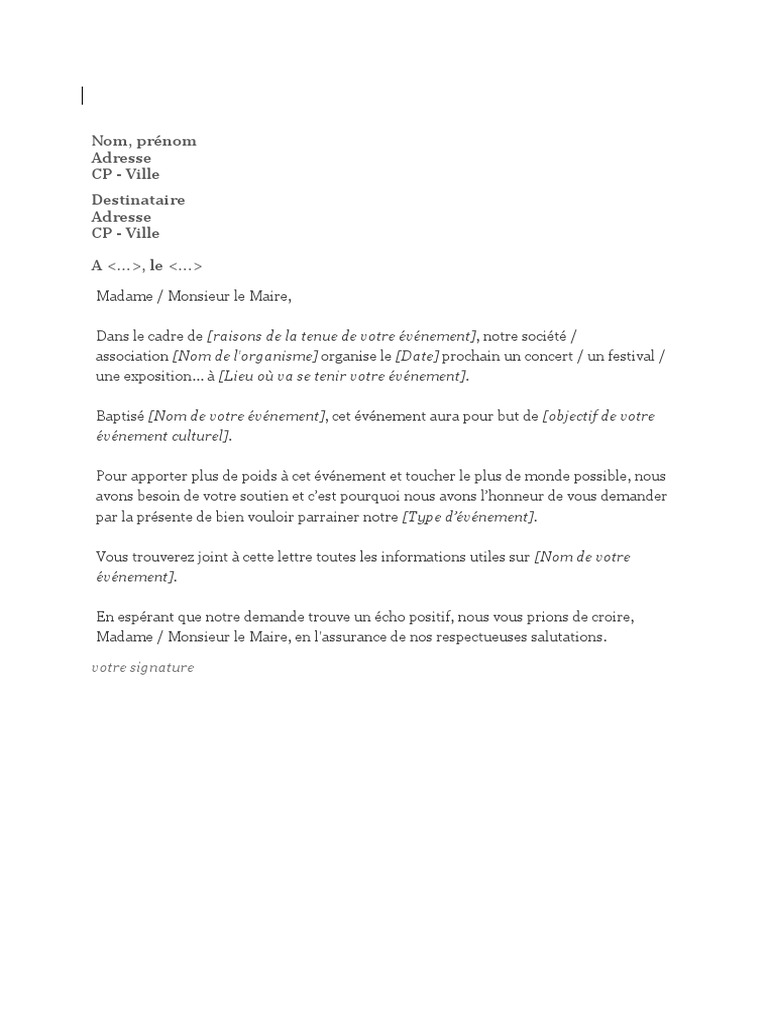 Nom, prénom
Adresse
CP - Ville

Destinataire
Adresse
CP - Ville

A <…>, le <…>

Madame / Monsieur le Maire,

Dans le cadre de [raisons de la tenue de votre événement], notre société / association [Nom de l'organisme] organise le [Date] prochain un concert / un festival / une exposition… à [Lieu où va se tenir votre événement].

Baptisé [Nom de votre événement], cet événement aura pour but de [objectif de votre événement culturel].

Pour apporter plus de poids à cet événement et toucher le plus de monde possible, nous avons besoin de votre soutien et c'est pourquoi nous avons l'honneur de vous demander par la présente de bien vouloir parrainer notre [Type d'événement].

Vous trouverez joint à cette lettre toutes les informations utiles sur [Nom de votre événement].

En espérant que notre demande trouve un écho positif, nous vous prions de croire, Madame / Monsieur le Maire, en l'assurance de nos respectueuses salutations.

votre signature